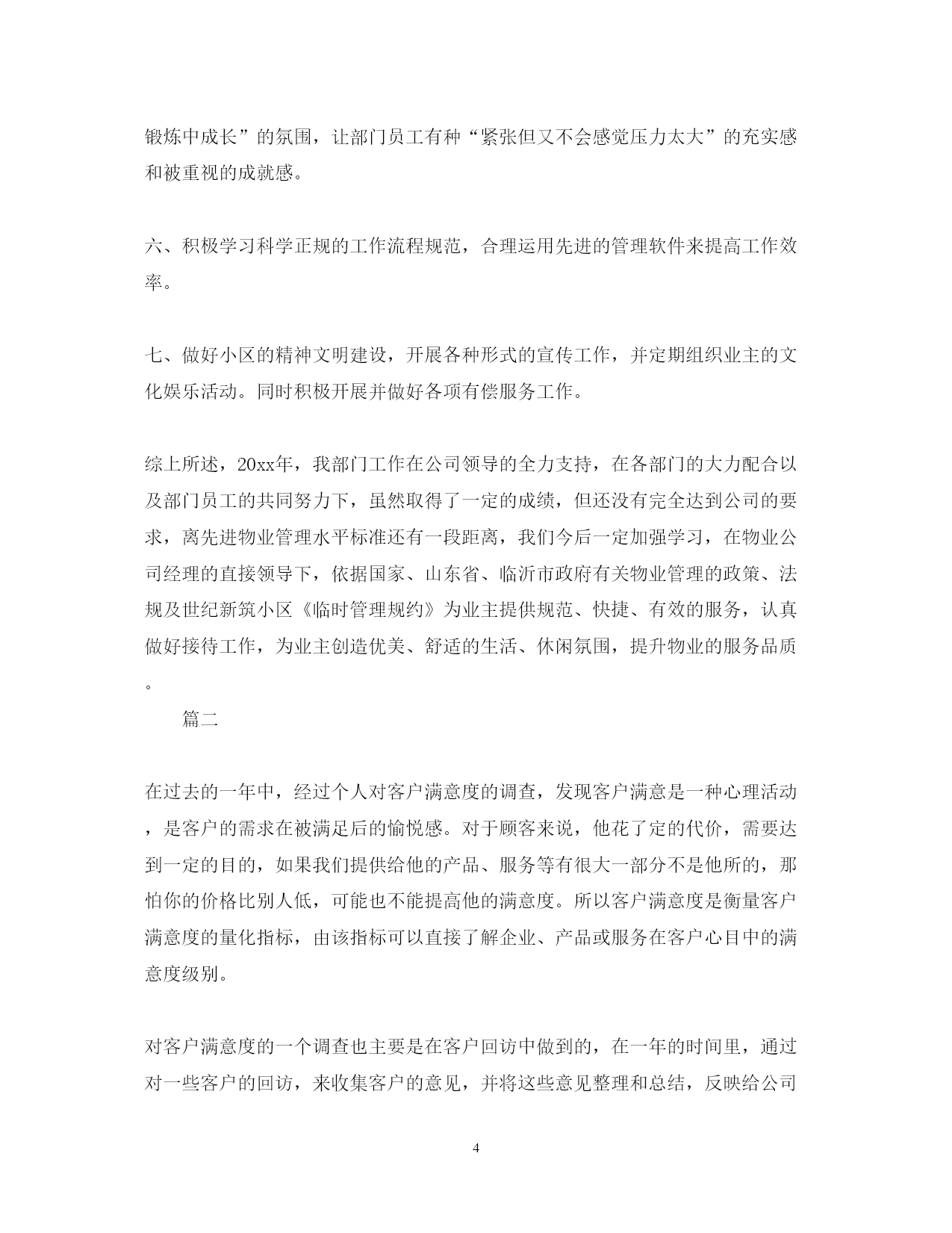 锻炼中成长”的氛围，让部门员工有种“紧张但又不会感觉压力太大”的充实感和被重视的成就感。

六、积极学习科学正规的工作流程规范，合理运用先进的管理软件来提高工作效率。

七、做好小区的精神文明建设，开展各种形式的宣传工作，并定期组织业主的文化娱乐活动。同时积极开展并做好各项有偿服务工作。

综上所述，20xx年，我部门工作在公司领导的全力支持，在各部门的大力配合以及部门员工的共同努力下，虽然取得了一定的成绩，但还没有完全达到公司的要求，离先进物业管理水平标准还有一段距离，我们今后一定加强学习，在物业公司经理的直接领导下，依据国家、山东省、临沂市政府有关物业管理的政策、法规及世纪新筑小区《临时管理规约》为业主提供规范、快捷、有效的服务，认真做好接待工作，为业主创造优美、舒适的生活、休闲氛围，提升物业的服务品质。

篇二

在过去的一年中，经过个人对客户满意度的调查，发现客户满意是一种心理活动，是客户的需求在被满足后的愉悦感。对于顾客来说，他花了定的代价，需要达到一定的目的，如果我们提供给他的产品、服务等有很大一部分不是他所的，那怕你的价格比别人低，可能也不能提高他的满意度。所以客户满意度是衡量客户满意度的量化指标，由该指标可以直接了解企业、产品或服务在客户心目中的满意度级别。

对客户满意度的一个调查也主要是在客户回访中做到的，在一年的时间里，通过对一些客户的回访，来收集客户的意见，并将这些意见整理和总结，反映给公司

4